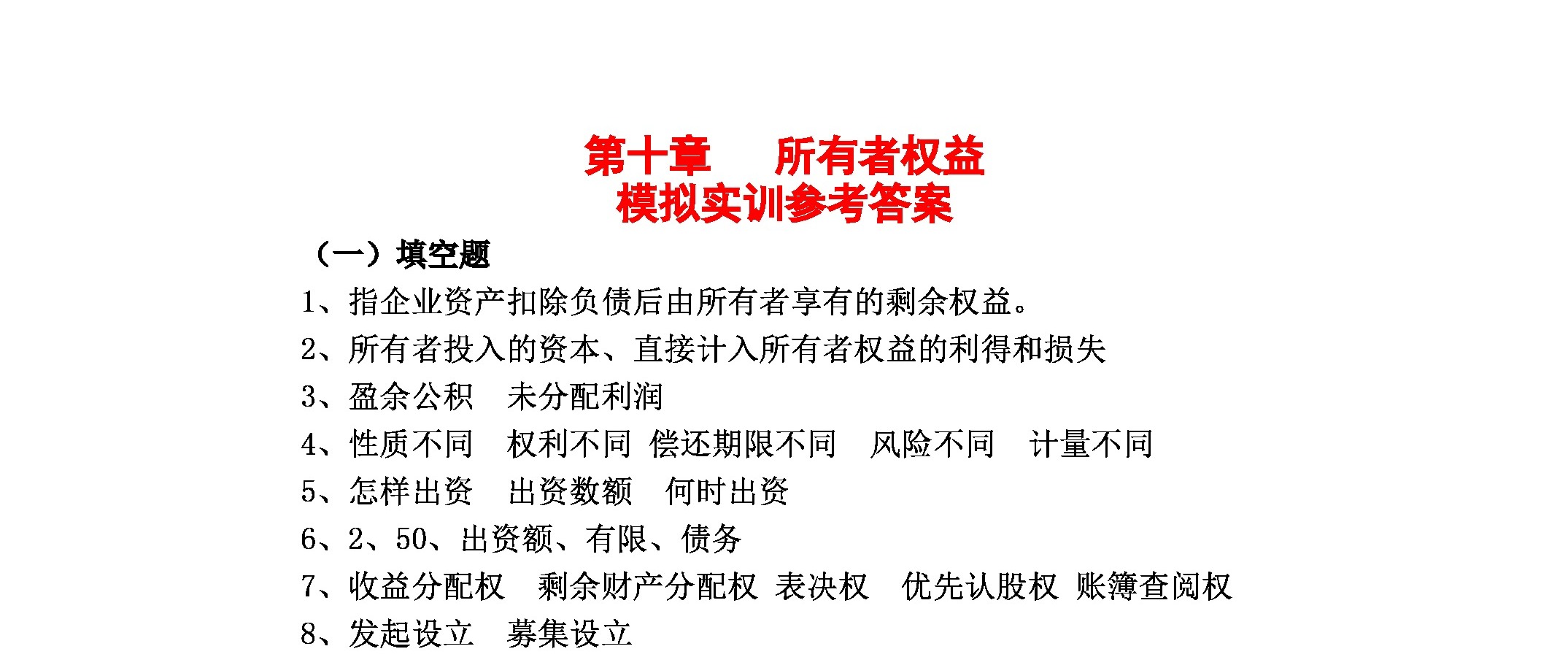 第十章　　所有者权益
模拟实训参考答案

（一）填空题

1、指企业资产扣除负债后由所有者享有的剩余权益。

2、所有者投入的资本、直接计入所有者权益的利得和损失

3、盈余公积　未分配利润

4、性质不同　权利不同　偿还期限不同　风险不同　计量不同

5、怎样出资　出资数额　何时出资

6、2、50、出资额、有限、债务

7、收益分配权　剩余财产分配权　表决权　优先认股权　账簿查阅权

8、发起设立　募集设立